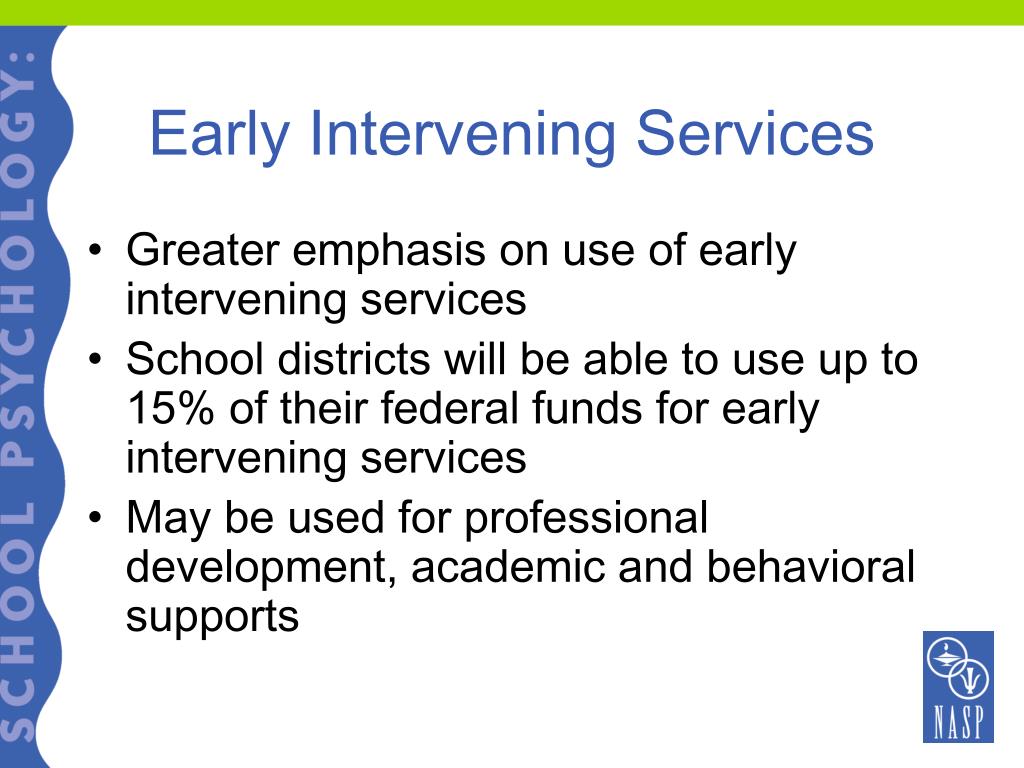 SCHOOL PSYCHOLOGY:

Early Intervening Services

• Greater emphasis on use of early intervening services
• School districts will be able to use up to 15% of their federal funds for early intervening services
• May be used for professional development, academic and behavioral supports

NASP